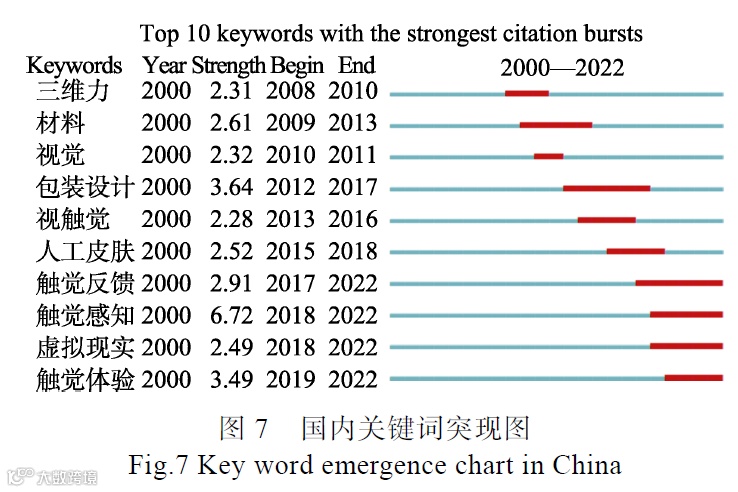 Top 10 keywords with the strongest citation bursts

| Keywords | Year | Strength | Begin | End | 2000—2022 |
|---|---|---|---|---|---|
| 三维力 | 2000 | 2.31 | 2008 | 2010 | |
| 材料 | 2000 | 2.61 | 2009 | 2013 | |
| 视觉 | 2000 | 2.32 | 2010 | 2011 | |
| 包装设计 | 2000 | 3.64 | 2012 | 2017 | |
| 视触觉 | 2000 | 2.28 | 2013 | 2016 | |
| 人工皮肤 | 2000 | 2.52 | 2015 | 2018 | |
| 触觉反馈 | 2000 | 2.91 | 2017 | 2022 | |
| 触觉感知 | 2000 | 6.72 | 2018 | 2022 | |
| 虚拟现实 | 2000 | 2.49 | 2018 | 2022 | |
| 触觉体验 | 2000 | 3.49 | 2019 | 2022 | |

图 7 国内关键词突现图
Fig.7 Key word emergence chart in China

大数跨境